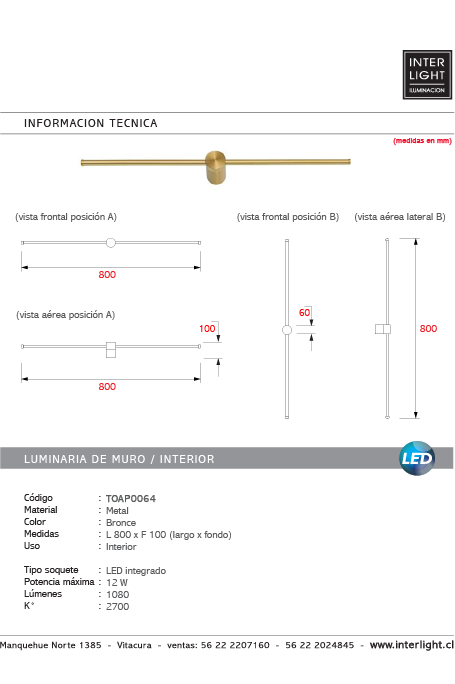 INTER LIGHT
ILUMINACION

INFORMACION TECNICA

(medidas en mm)

(vista frontal posición A)

800

(vista aérea posición A)

100

800

(vista frontal posición B)

60

(vista aérea lateral B)

800

LUMINARIA DE MURO / INTERIOR

LED

Código : TOAP0064
Material : Metal
Color : Bronce
Medidas : L 800 x F 100 (largo x fondo)
Uso : Interior

Tipo soquete : LED integrado
Potencia máxima : 12 W
Lúmenes : 1080
K° : 2700

Manquehue Norte 1385 - Vitacura - ventas: 56 22 2207160 - 56 22 2024845 - www.interlight.cl